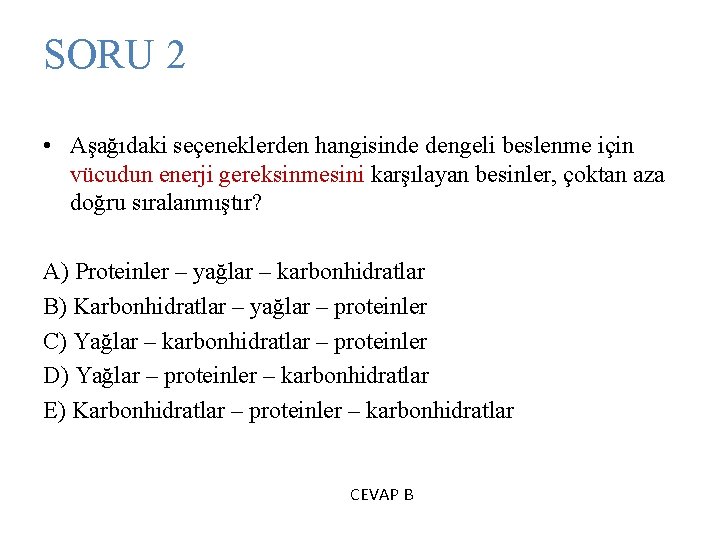 SORU 2

• Aşağıdaki seçeneklerden hangisinde dengeli beslenme için vücudun enerji gereksinmesini karşılayan besinler, çoktan aza doğru sıralanmıştır?

A) Proteinler – yağlar – karbonhidratlar
B) Karbonhidratlar – yağlar – proteinler
C) Yağlar – karbonhidratlar – proteinler
D) Yağlar – proteinler – karbonhidratlar
E) Karbonhidratlar – proteinler – karbonhidratlar

CEVAP B